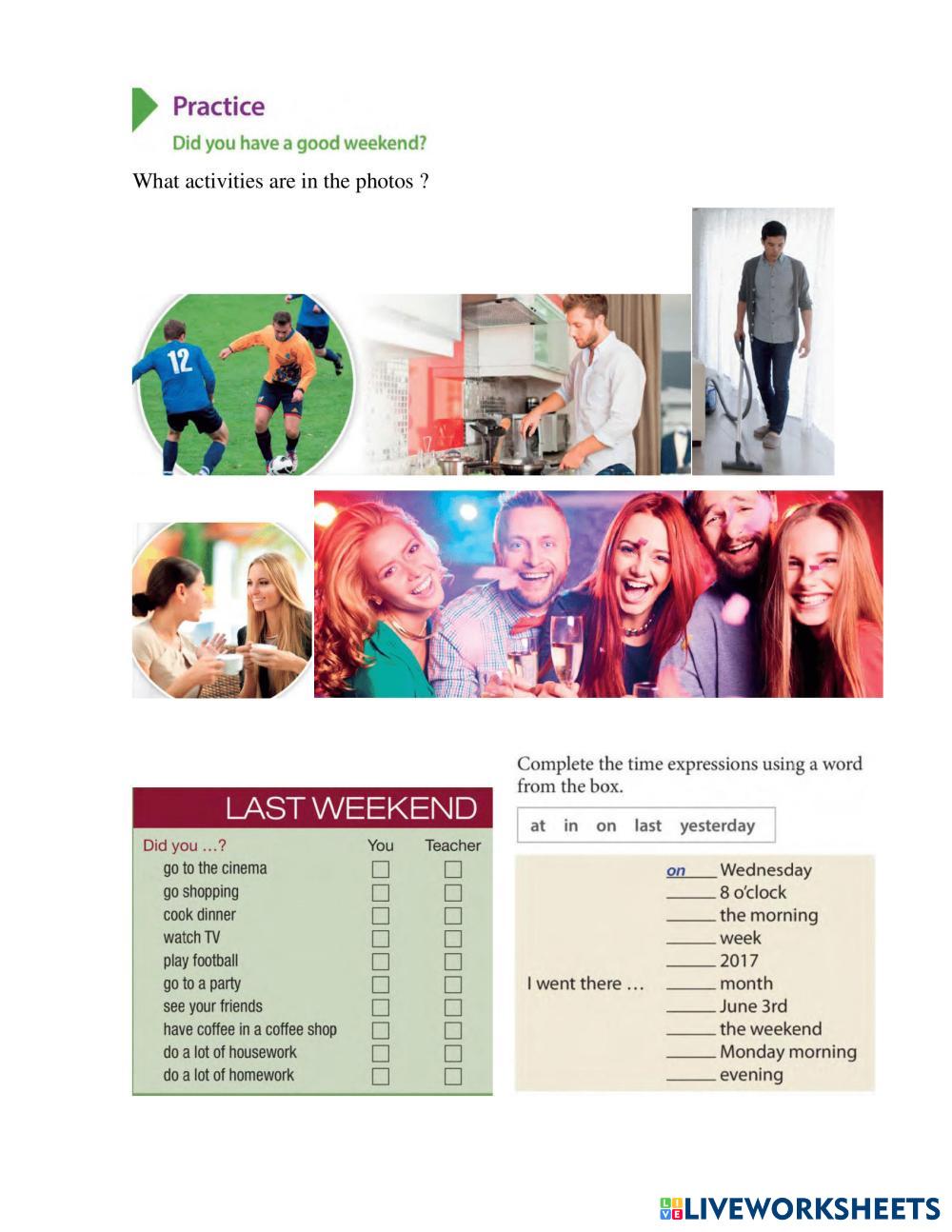 Practice

Did you have a good weekend?

What activities are in the photos ?

12

LAST WEEKEND

| Did you ...? | You | Teacher |
|---|---|---|
| go to the cinema | ☐ | ☐ |
| go shopping | ☐ | ☐ |
| cook dinner | ☐ | ☐ |
| watch TV | ☐ | ☐ |
| play football | ☐ | ☐ |
| go to a party | ☐ | ☐ |
| see your friends | ☐ | ☐ |
| have coffee in a coffee shop | ☐ | ☐ |
| do a lot of housework | ☐ | ☐ |
| do a lot of homework | ☐ | ☐ |

Complete the time expressions using a word from the box.

at in on last yesterday

I went there ...

on Wednesday
____ 8 o'clock
____ the morning
____ week
____ 2017
____ month
____ June 3rd
____ the weekend
____ Monday morning
____ evening

LIVEWORKSHEETS